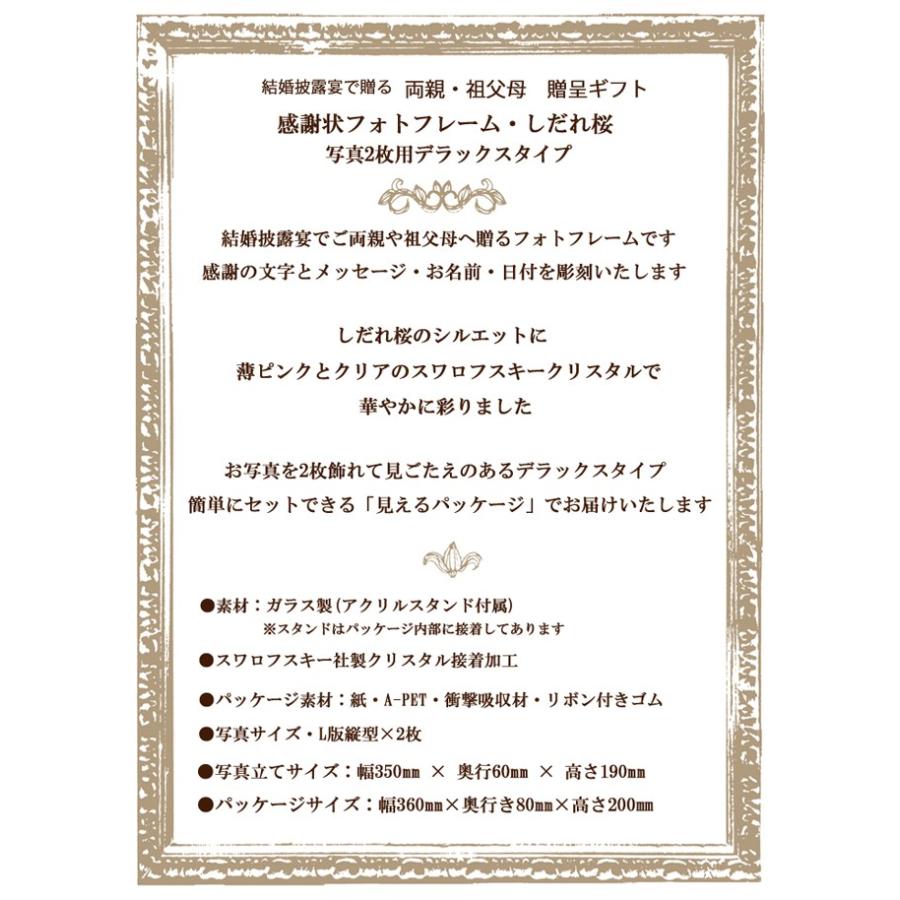 結婚披露宴で贈る 両親・祖父母 贈呈ギフト
感謝状フォトフレーム・しだれ桜
写真2枚用デラックスタイプ

結婚披露宴でご両親や祖父母へ贈るフォトフレームです
感謝の文字とメッセージ・お名前・日付を彫刻いたします

しだれ桜のシルエットに
薄ピンクとクリアのスワロフスキークリスタルで
華やかに彩りました

お写真を2枚飾れて見ごたえのあるデラックスタイプ
簡単にセットできる「見えるパッケージ」でお届けいたします

●素材：ガラス製(アクリルスタンド付属)
※スタンドはパッケージ内部に接着してあります
●スワロフスキー社製クリスタル接着加工
●パッケージ素材：紙・A-PET・衝撃吸収材・リボン付きゴム
●写真サイズ・L版縦型×2枚
●写真立てサイズ：幅350mm × 奥行60mm × 高さ190mm
●パッケージサイズ：幅360mm×奥行き80mm×高さ200mm